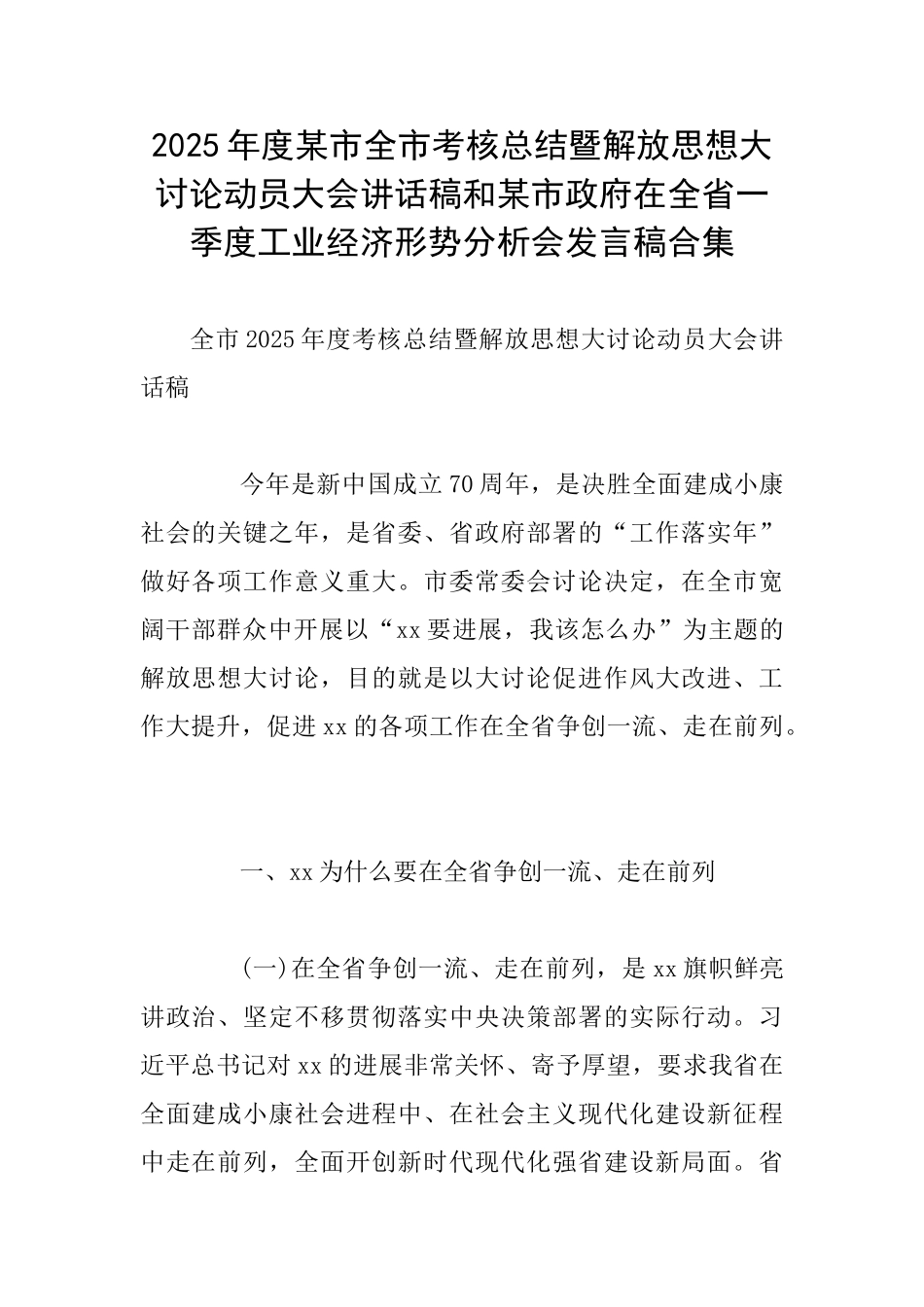 2025年度某市全市考核总结暨解放思想大讨论动员大会讲话稿和某市政府在全省一季度工业经济形势分析会发言稿合集

全市2025年度考核总结暨解放思想大讨论动员大会讲话稿

今年是新中国成立70周年，是决胜全面建成小康社会的关键之年，是省委、省政府部署的“工作落实年”做好各项工作意义重大。市委常委会讨论决定，在全市宽阔干部群众中开展以“xx要进展，我该怎么办”为主题的解放思想大讨论，目的就是以大讨论促进作风大改进、工作大提升，促进xx的各项工作在全省争创一流、走在前列。

一、xx为什么要在全省争创一流、走在前列

(一)在全省争创一流、走在前列，是xx旗帜鲜亮讲政治、坚定不移贯彻落实中央决策部署的实际行动。习近平总书记对xx的进展非常关怀、寄予厚望，要求我省在全面建成小康社会进程中、在社会主义现代化建设新征程中走在前列，全面开创新时代现代化强省建设新局面。省